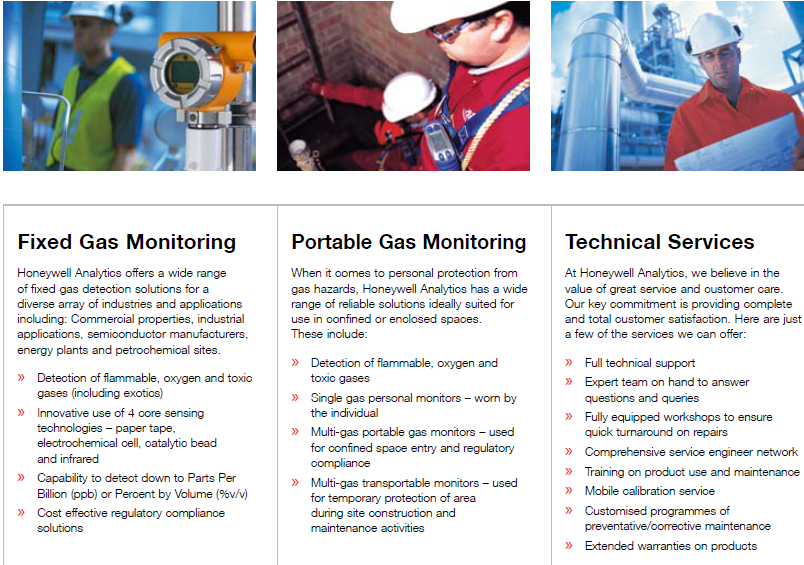 Fixed Gas Monitoring

Honeywell Analytics offers a wide range of fixed gas detection solutions for a diverse array of industries and applications including: Commercial properties, industrial applications, semiconductor manufacturers, energy plants and petrochemical sites.

» Detection of flammable, oxygen and toxic gases (including exotics)
» Innovative use of 4 core sensing technologies – paper tape, electrochemical cell, catalytic bead and infrared
» Capability to detect down to Parts Per Billion (ppb) or Percent by Volume (%v/v)
» Cost effective regulatory compliance solutions

Portable Gas Monitoring

When it comes to personal protection from gas hazards, Honeywell Analytics has a wide range of reliable solutions ideally suited for use in confined or enclosed spaces. These include:

» Detection of flammable, oxygen and toxic gases
» Single gas personal monitors – worn by the individual
» Multi-gas portable gas monitors – used for confined space entry and regulatory compliance
» Multi-gas transportable monitors – used for temporary protection of area during site construction and maintenance activities

Technical Services

At Honeywell Analytics, we believe in the value of great service and customer care. Our key commitment is providing complete and total customer satisfaction. Here are just a few of the services we can offer:

» Full technical support
» Expert team on hand to answer questions and queries
» Fully equipped workshops to ensure quick turnaround on repairs
» Comprehensive service engineer network
» Training on product use and maintenance
» Mobile calibration service
» Customised programmes of preventative/corrective maintenance
» Extended warranties on products